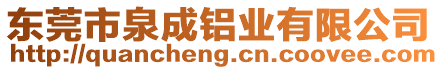 东莞市泉成铝业有限公司
http://quancheng.cn.coovee.com